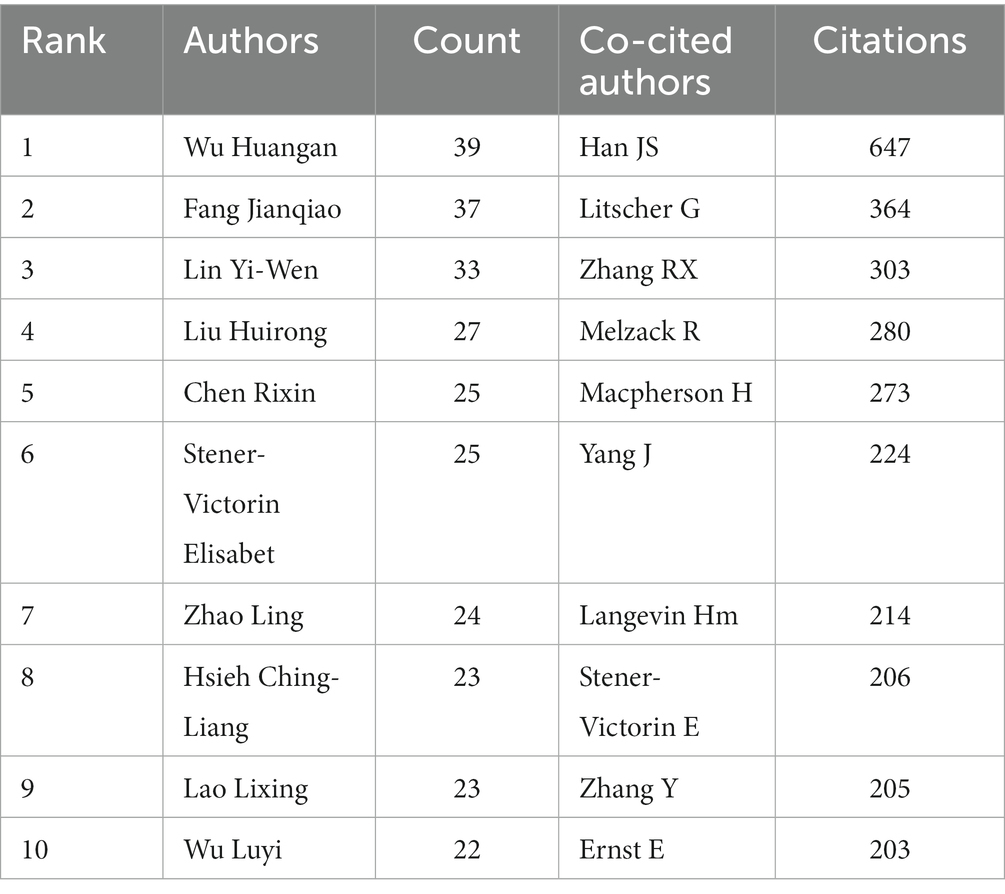 | Rank | Authors | Count | Co-cited authors | Citations |
|---|---|---|---|---|
| 1 | Wu Huangan | 39 | Han JS | 647 |
| 2 | Fang Jianqiao | 37 | Litscher G | 364 |
| 3 | Lin Yi-Wen | 33 | Zhang RX | 303 |
| 4 | Liu Huirong | 27 | Melzack R | 280 |
| 5 | Chen Rixin | 25 | Macpherson H | 273 |
| 6 | Stener-Victorin Elisabet | 25 | Yang J | 224 |
| 7 | Zhao Ling | 24 | Langevin Hm | 214 |
| 8 | Hsieh Ching-Liang | 23 | Stener-Victorin E | 206 |
| 9 | Lao Lixing | 23 | Zhang Y | 205 |
| 10 | Wu Luyi | 22 | Ernst E | 203 |